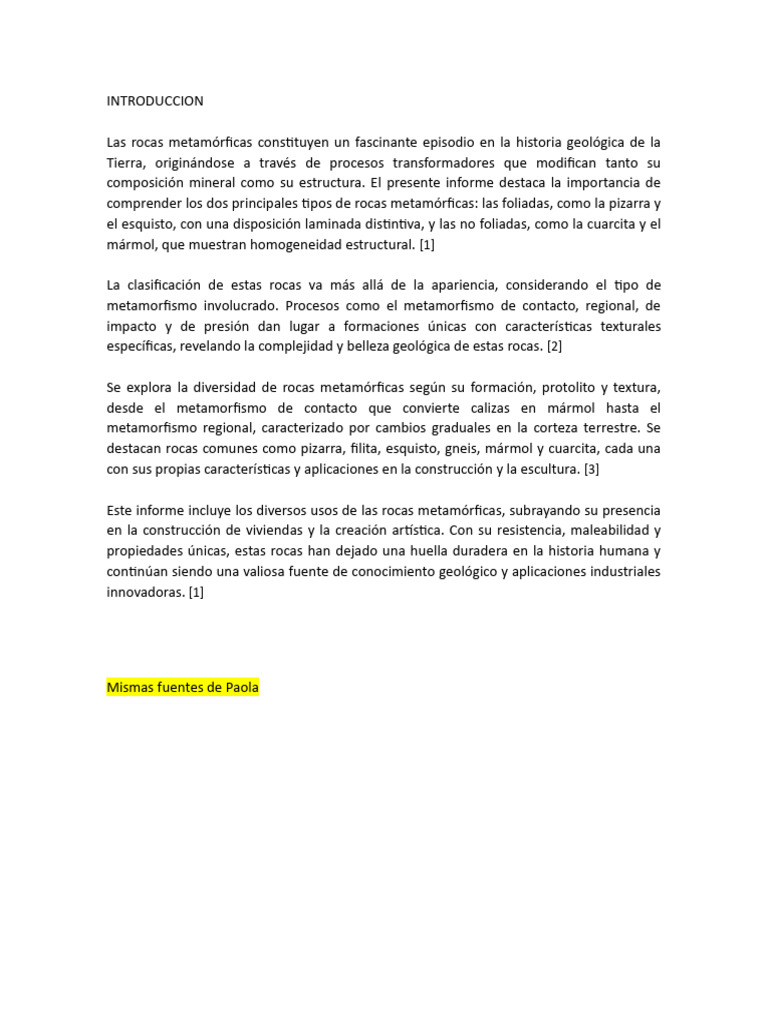 INTRODUCCION

Las rocas metamórficas constituyen un fascinante episodio en la historia geológica de la Tierra, originándose a través de procesos transformadores que modifican tanto su composición mineral como su estructura. El presente informe destaca la importancia de comprender los dos principales tipos de rocas metamórficas: las foliadas, como la pizarra y el esquisto, con una disposición laminada distintiva, y las no foliadas, como la cuarcita y el mármol, que muestran homogeneidad estructural. [1]

La clasificación de estas rocas va más allá de la apariencia, considerando el tipo de metamorfismo involucrado. Procesos como el metamorfismo de contacto, regional, de impacto y de presión dan lugar a formaciones únicas con características texturales específicas, revelando la complejidad y belleza geológica de estas rocas. [2]

Se explora la diversidad de rocas metamórficas según su formación, protolito y textura, desde el metamorfismo de contacto que convierte calizas en mármol hasta el metamorfismo regional, caracterizado por cambios graduales en la corteza terrestre. Se destacan rocas comunes como pizarra, filita, esquisto, gneis, mármol y cuarcita, cada una con sus propias características y aplicaciones en la construcción y la escultura. [3]

Este informe incluye los diversos usos de las rocas metamórficas, subrayando su presencia en la construcción de viviendas y la creación artística. Con su resistencia, maleabilidad y propiedades únicas, estas rocas han dejado una huella duradera en la historia humana y continúan siendo una valiosa fuente de conocimiento geológico y aplicaciones industriales innovadoras. [1]

Mismas fuentes de Paola